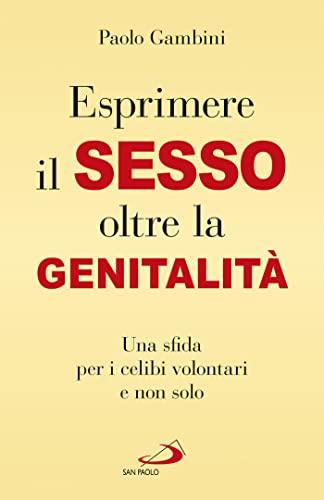 Paolo Gambini

Esprimere
il SESSO
oltre la
GENITALITÀ

Una sfida
per i celibi volontari
e non solo

SAN PAOLO